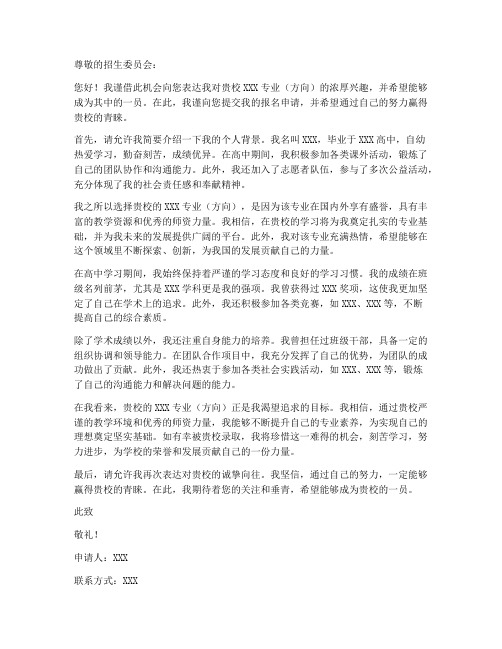 尊敬的招生委员会：

您好！我谨借此机会向您表达我对贵校 XXX 专业（方向）的浓厚兴趣，并希望能够成为其中的一员。在此，我谨向您提交我的报名申请，并希望通过自己的努力赢得贵校的青睐。

首先，请允许我简要介绍一下我的个人背景。我名叫 XXX，毕业于 XXX 高中，自幼热爱学习，勤奋刻苦，成绩优异。在高中期间，我积极参加各类课外活动，锻炼了自己的团队协作和沟通能力。此外，我还加入了志愿者队伍，参与了多次公益活动，充分体现了我的社会责任感和奉献精神。

我之所以选择贵校的 XXX 专业（方向），是因为该专业在国内外享有盛誉，具有丰富的教学资源和优秀的师资力量。我相信，在贵校的学习将为我奠定扎实的专业基础，并为我未来的发展提供广阔的平台。此外，我对该专业充满热情，希望能够在这个领域里不断探索、创新，为我国的发展贡献自己的力量。

在高中学习期间，我始终保持着严谨的学习态度和良好的学习习惯。我的成绩在班级名列前茅，尤其是 XXX 学科更是我的强项。我曾获得过 XXX 奖项，这使我更加坚定了自己在学术上的追求。此外，我还积极参加各类竞赛，如 XXX、XXX 等，不断提高自己的综合素质。

除了学术成绩以外，我还注重自身能力的培养。我曾担任过班级干部，具备一定的组织协调和领导能力。在团队合作项目中，我充分发挥了自己的优势，为团队的成功做出了贡献。此外，我还热衷于参加各类社会实践活动，如 XXX、XXX 等，锻炼了自己的沟通能力和解决问题的能力。

在我看来，贵校的 XXX 专业（方向）正是我渴望追求的目标。我相信，通过贵校严谨的教学环境和优秀的师资力量，我能够不断提升自己的专业素养，为实现自己的理想奠定坚实基础。如有幸被贵校录取，我将珍惜这一难得的机会，刻苦学习，努力进步，为学校的荣誉和发展贡献自己的一份力量。

最后，请允许我再次表达对贵校的诚挚向往。我坚信，通过自己的努力，一定能够赢得贵校的青睐。在此，我期待着您的关注和垂青，希望能够成为贵校的一员。

此致

敬礼！

申请人：XXX

联系方式：XXX